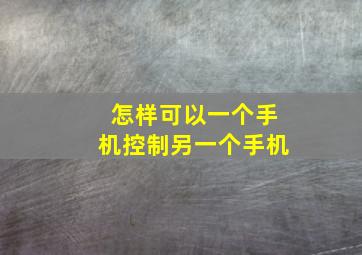 怎样可以一个手机控制另一个手机